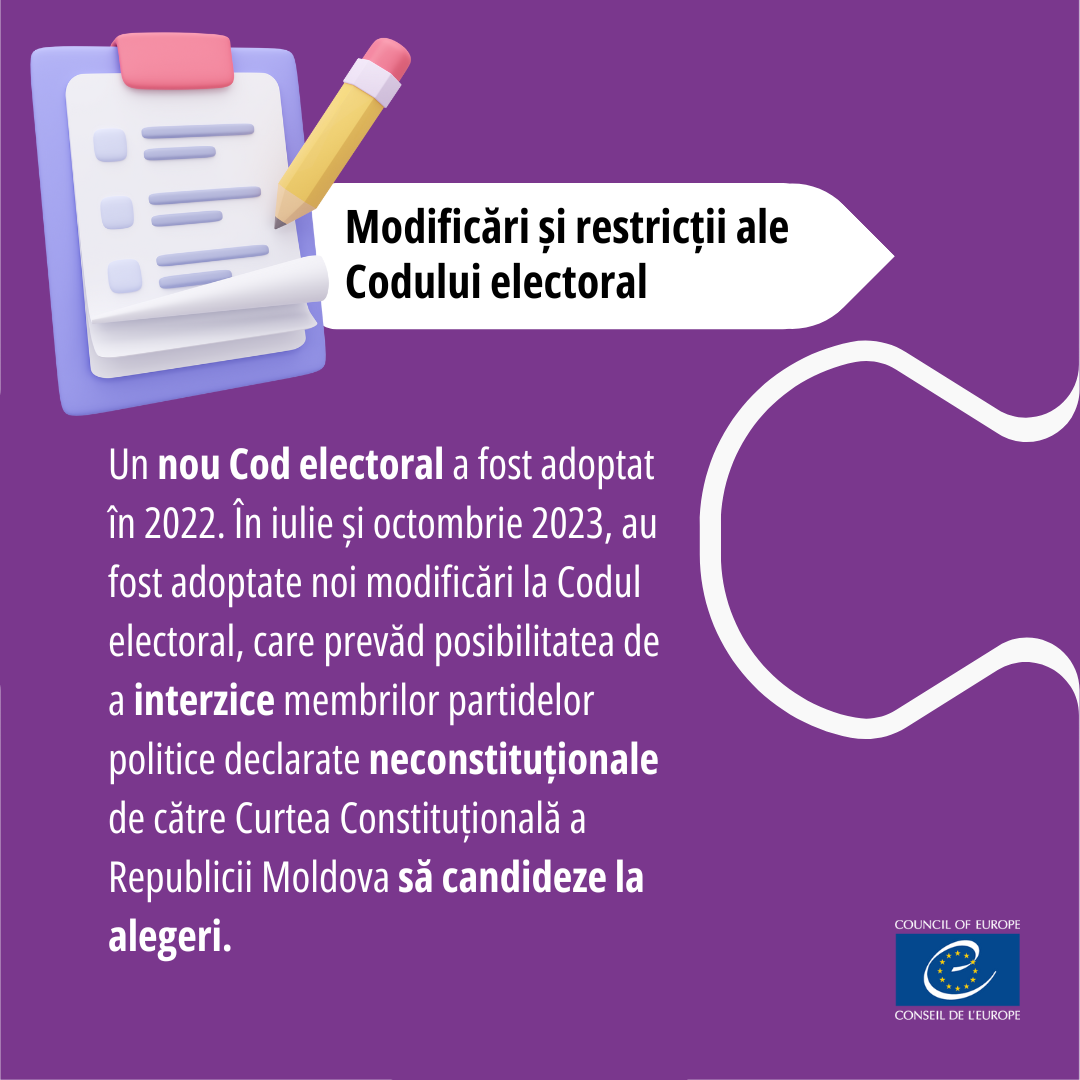 Modificări și restricții ale Codului electoral

Un nou Cod electoral a fost adoptat în 2022. În iulie și octombrie 2023, au fost adoptate noi modificări la Codul electoral, care prevăd posibilitatea de a interzice membrilor partidelor politice declarate neconstituționale de către Curtea Constituțională a Republicii Moldova să candideze la alegeri.

COUNCIL OF EUROPE
CONSEIL DE L'EUROPE